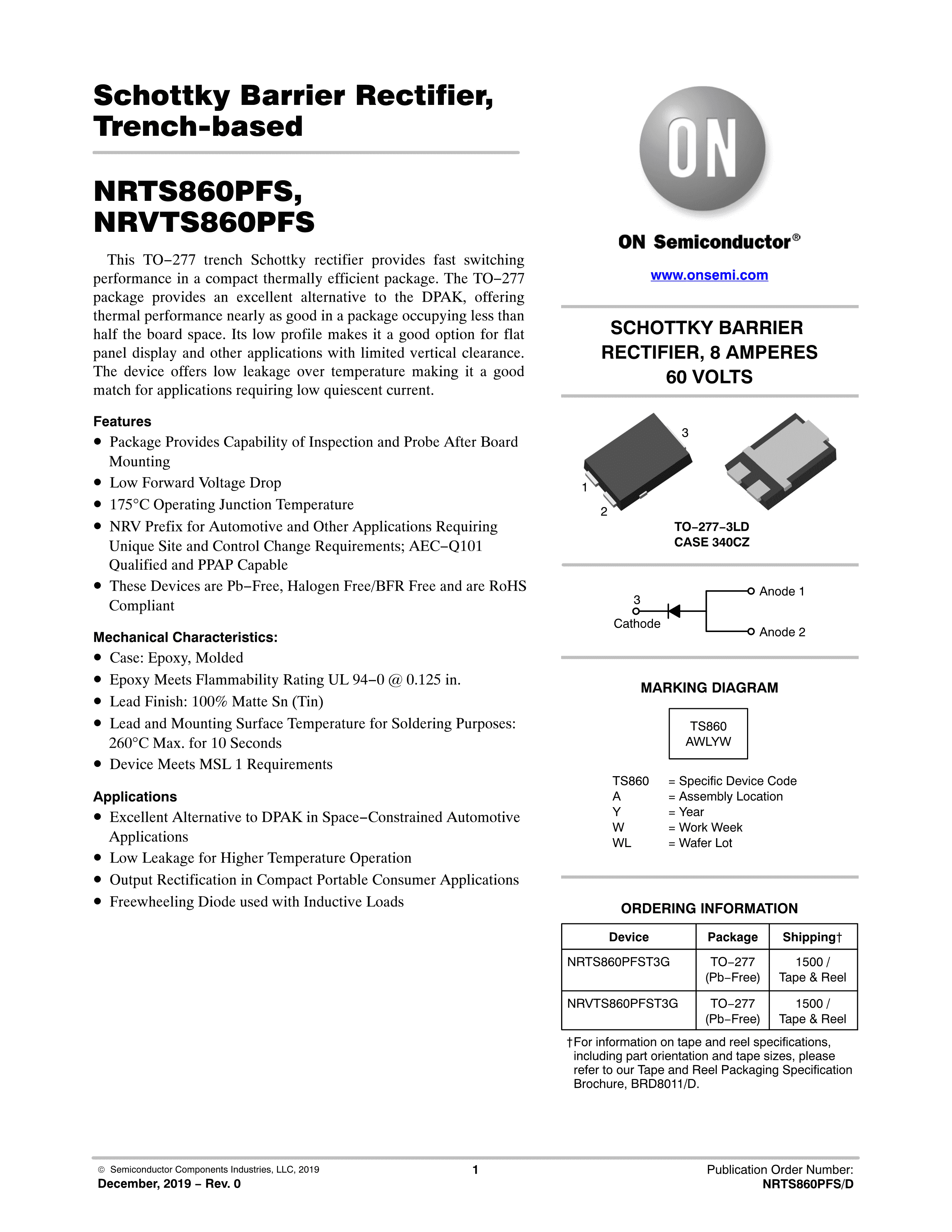 Schottky Barrier Rectifier, Trench-based

NRTS860PFS, NRVTS860PFS

This TO−277 trench Schottky rectifier provides fast switching performance in a compact thermally efficient package. The TO−277 package provides an excellent alternative to the DPAK, offering thermal performance nearly as good in a package occupying less than half the board space. Its low profile makes it a good option for flat panel display and other applications with limited vertical clearance. The device offers low leakage over temperature making it a good match for applications requiring low quiescent current.

Features
• Package Provides Capability of Inspection and Probe After Board Mounting
• Low Forward Voltage Drop
• 175°C Operating Junction Temperature
• NRV Prefix for Automotive and Other Applications Requiring Unique Site and Control Change Requirements; AEC−Q101 Qualified and PPAP Capable
• These Devices are Pb−Free, Halogen Free/BFR Free and are RoHS Compliant

Mechanical Characteristics:
• Case: Epoxy, Molded
• Epoxy Meets Flammability Rating UL 94−0 @ 0.125 in.
• Lead Finish: 100% Matte Sn (Tin)
• Lead and Mounting Surface Temperature for Soldering Purposes: 260°C Max. for 10 Seconds
• Device Meets MSL 1 Requirements

Applications
• Excellent Alternative to DPAK in Space−Constrained Automotive Applications
• Low Leakage for Higher Temperature Operation
• Output Rectification in Compact Portable Consumer Applications
• Freewheeling Diode used with Inductive Loads

ON

ON Semiconductor®

www.onsemi.com

SCHOTTKY BARRIER RECTIFIER, 8 AMPERES 60 VOLTS

3
1
2

TO−277−3LD
CASE 340CZ

3
Cathode
Anode 1
Anode 2

MARKING DIAGRAM

TS860
AWLYW

TS860 = Specific Device Code
A = Assembly Location
Y = Year
W = Work Week
WL = Wafer Lot

ORDERING INFORMATION

| Device | Package | Shipping† |
|---|---|---|
| NRTS860PFST3G | TO−277 (Pb−Free) | 1500 / Tape & Reel |
| NRVTS860PFST3G | TO−277 (Pb−Free) | 1500 / Tape & Reel |

†For information on tape and reel specifications, including part orientation and tape sizes, please refer to our Tape and Reel Packaging Specification Brochure, BRD8011/D.

© Semiconductor Components Industries, LLC, 2019
December, 2019 − Rev. 0
1
Publication Order Number:
NRTS860PFS/D